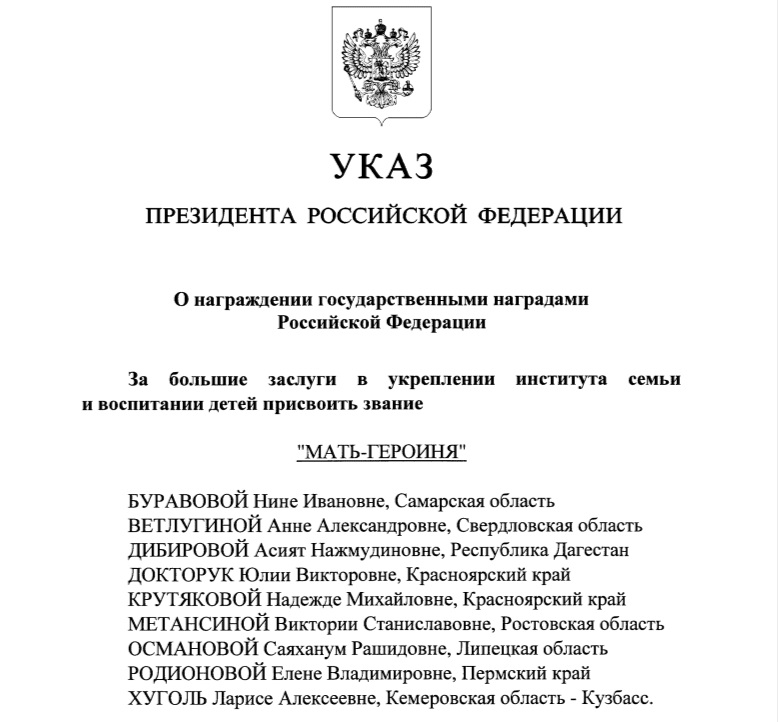 УКАЗ

ПРЕЗИДЕНТА РОССИЙСКОЙ ФЕДЕРАЦИИ

О награждении государственными наградами Российской Федерации

За большие заслуги в укреплении института семьи и воспитании детей присвоить звание

"МАТЬ-ГЕРОИНЯ"

БУРАВОВОЙ Нине Ивановне, Самарская область
ВЕТЛУГИНОЙ Анне Александровне, Свердловская область
ДИБИРОВОЙ Асият Нажмудиновне, Республика Дагестан
ДОКТОРУК Юлии Викторовне, Красноярский край
КРУТЯКОВОЙ Надежде Михайловне, Красноярский край
МЕТАНСИНОЙ Виктории Станиславовне, Ростовская область
ОСМАНОВОЙ Саяханум Рашидовне, Липецкая область
РОДИОНОВОЙ Елене Владимировне, Пермский край
ХУГОЛЬ Ларисе Алексеевне, Кемеровская область - Кузбасс.